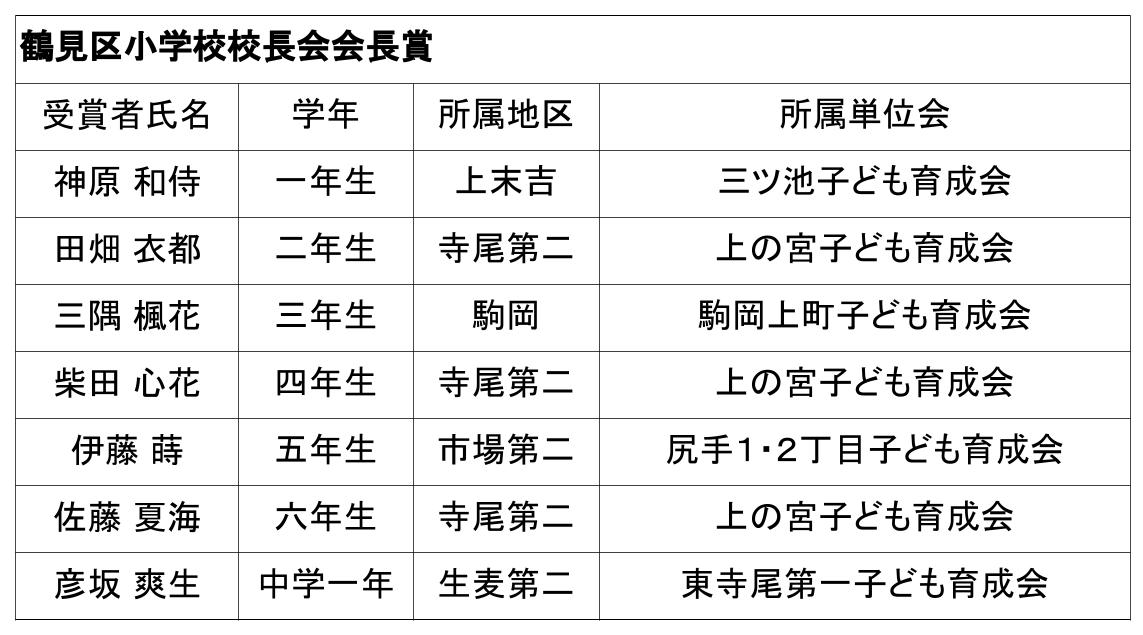 鶴見区小学校校長会会長賞

| 受賞者氏名 | 学年 | 所属地区 | 所属単位会 |
|---|---|---|---|
| 神原 和侍 | 一年生 | 上末吉 | 三ツ池子ども育成会 |
| 田畑 衣都 | 二年生 | 寺尾第二 | 上の宮子ども育成会 |
| 三隅 楓花 | 三年生 | 駒岡 | 駒岡上町子ども育成会 |
| 柴田 心花 | 四年生 | 寺尾第二 | 上の宮子ども育成会 |
| 伊藤 蒔 | 五年生 | 市場第二 | 尻手1・2丁目子ども育成会 |
| 佐藤 夏海 | 六年生 | 寺尾第二 | 上の宮子ども育成会 |
| 彦坂 爽生 | 中学一年 | 生麦第二 | 東寺尾第一子ども育成会 |